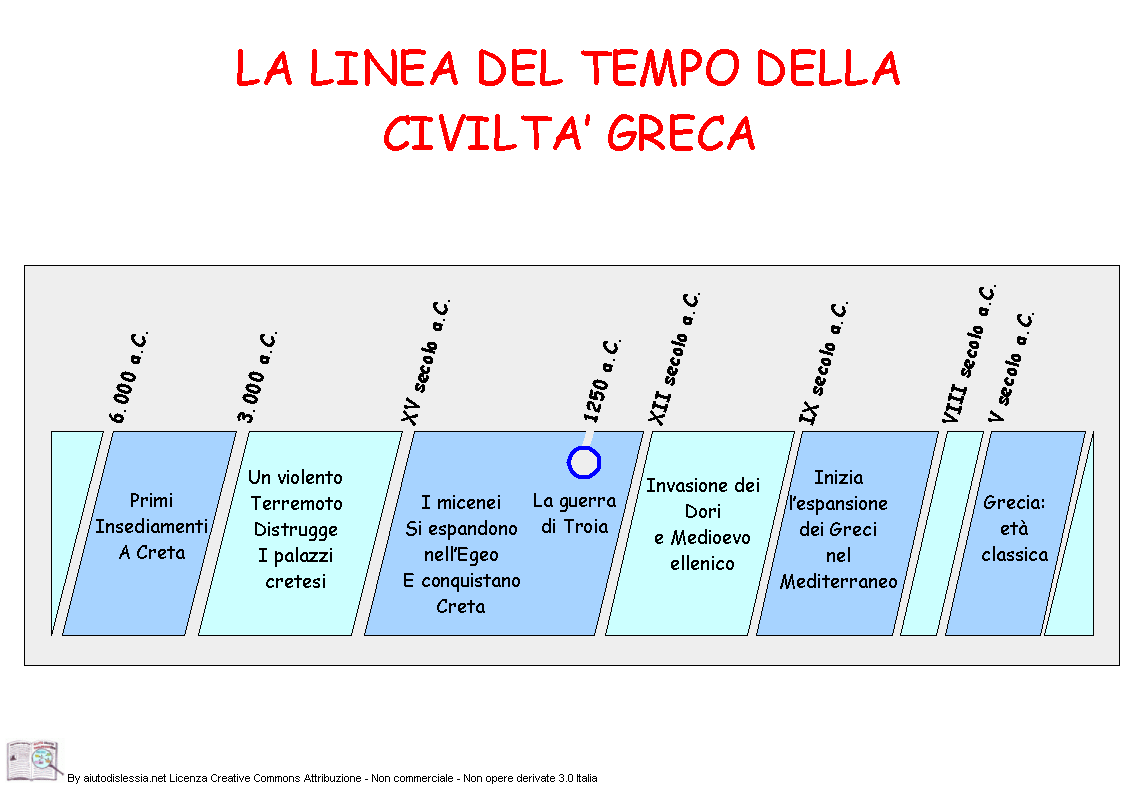 LA LINEA DEL TEMPO DELLA CIVILTA' GRECA

6.000 a.C.

Primi Insediamenti A Creta

3.000 a.C.

Un violento Terremoto Distrugge I palazzi cretesi

XV secolo a.C.

I micenei Si espandono nell'Egeo E conquistano Creta

1250 a.C.

La guerra di Troia

XII secolo a.C.

Invasione dei Dori e Medioevo ellenico

IX secolo a.C.

Inizia l'espansione dei Greci nel Mediterraneo

VIII secolo a.C.

V secolo a.C.

Grecia: età classica

By aiutodislessia.net Licenza Creative Commons Attribuzione - Non commerciale - Non opere derivate 3.0 Italia